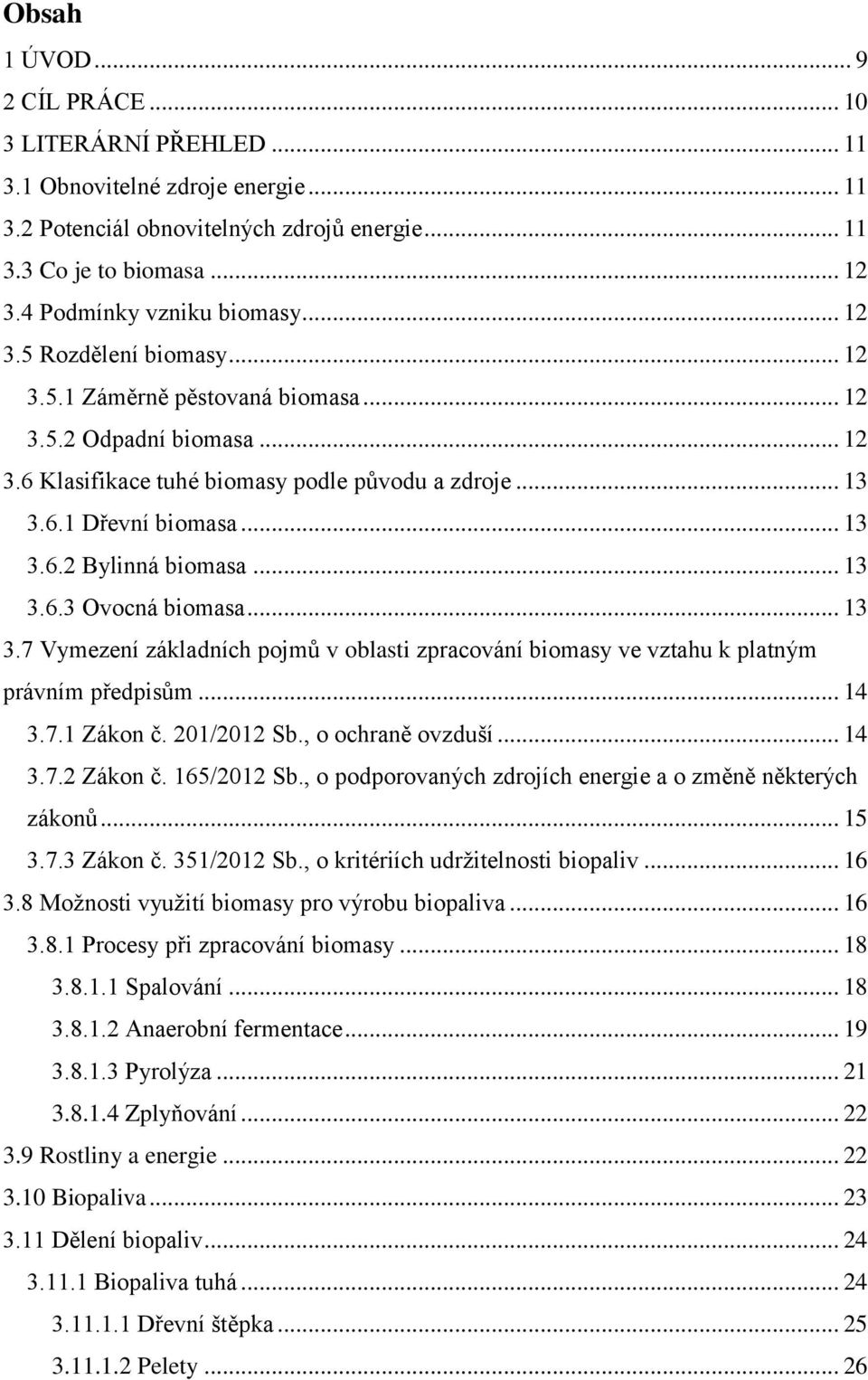 Obsah

1 ÚVOD ... 9
2 CÍL PRÁCE ... 10
3 LITERÁRNÍ PŘEHLED ... 11
3.1 Obnovitelné zdroje energie ... 11
3.2 Potenciál obnovitelných zdrojů energie ... 11
3.3 Co je to biomasa ... 12
3.4 Podmínky vzniku biomasy ... 12
3.5 Rozdělení biomasy ... 12
3.5.1 Záměrně pěstovaná biomasa ... 12
3.5.2 Odpadní biomasa ... 12
3.6 Klasifikace tuhé biomasy podle původu a zdroje ... 13
3.6.1 Dřevní biomasa ... 13
3.6.2 Bylinná biomasa ... 13
3.6.3 Ovocná biomasa ... 13
3.7 Vymezení základních pojmů v oblasti zpracování biomasy ve vztahu k platným právním předpisům ... 14
3.7.1 Zákon č. 201/2012 Sb., o ochraně ovzduší ... 14
3.7.2 Zákon č. 165/2012 Sb., o podporovaných zdrojích energie a o změně některých zákonů ... 15
3.7.3 Zákon č. 351/2012 Sb., o kritériích udržitelnosti biopaliv ... 16
3.8 Možnosti využití biomasy pro výrobu biopaliva ... 16
3.8.1 Procesy při zpracování biomasy ... 18
3.8.1.1 Spalování ... 18
3.8.1.2 Anaerobní fermentace ... 19
3.8.1.3 Pyrolýza ... 21
3.8.1.4 Zplyňování ... 22
3.9 Rostliny a energie ... 22
3.10 Biopaliva ... 23
3.11 Dělení biopaliv ... 24
3.11.1 Biopaliva tuhá ... 24
3.11.1.1 Dřevní štěpka ... 25
3.11.1.2 Pelety ... 26